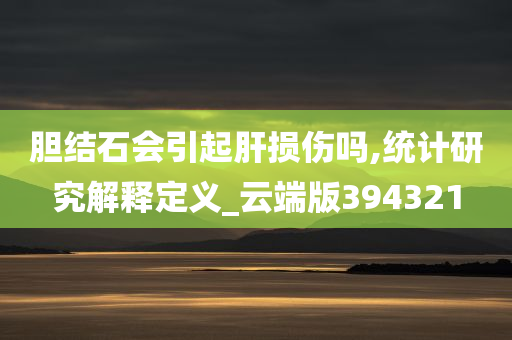 胆结石会引起肝损伤吗,统计研究解释定义_云端版394321